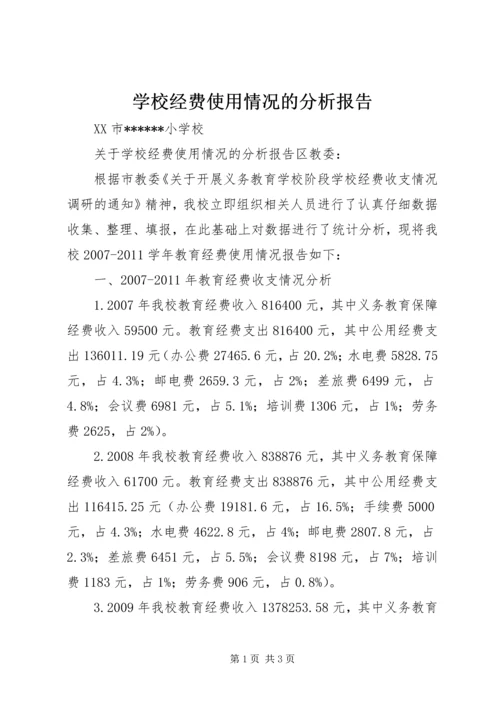 学校经费使用情况的分析报告

XX 市******小学校

关于学校经费使用情况的分析报告区教委：

根据市教委《关于开展义务教育学校阶段学校经费收支情况调研的通知》精神，我校立即组织相关人员进行了认真仔细数据收集、整理、填报，在此基础上对数据进行了统计分析，现将我校 2007-2011 学年教育经费使用情况报告如下：

一、2007-2011 年教育经费收支情况分析

1.2007 年我校教育经费收入 816400 元，其中义务教育保障经费收入 59500 元。教育经费支出 816400 元，其中公用经费支出 136011.19 元（办公费 27465.6 元，占 20.2%；水电费 5828.75 元，占 4.3%；邮电费 2659.3 元，占 2%；差旅费 6499 元，占 4.8%；会议费 6981 元，占 5.1%；培训费 1306 元，占 1%；劳务费 2625，占 2%）。

2.2008 年我校教育经费收入 838876 元，其中义务教育保障经费收入 61700 元。教育经费支出 838876 元，其中公用经费支出 116415.25 元（办公费 19181.6 元，占 16.5%；手续费 5000 元，占 4.3%；水电费 4622.8 元，占 4%；邮电费 2807.8 元，占 2.3%；差旅费 6451 元，占 5.5%；会议费 8198 元，占 7%；培训费 1183 元，占 1%；劳务费 906 元，占 0.8%）。

3.2009 年我校教育经费收入 1378253.58 元，其中义务教育

第 1 页 共 3 页